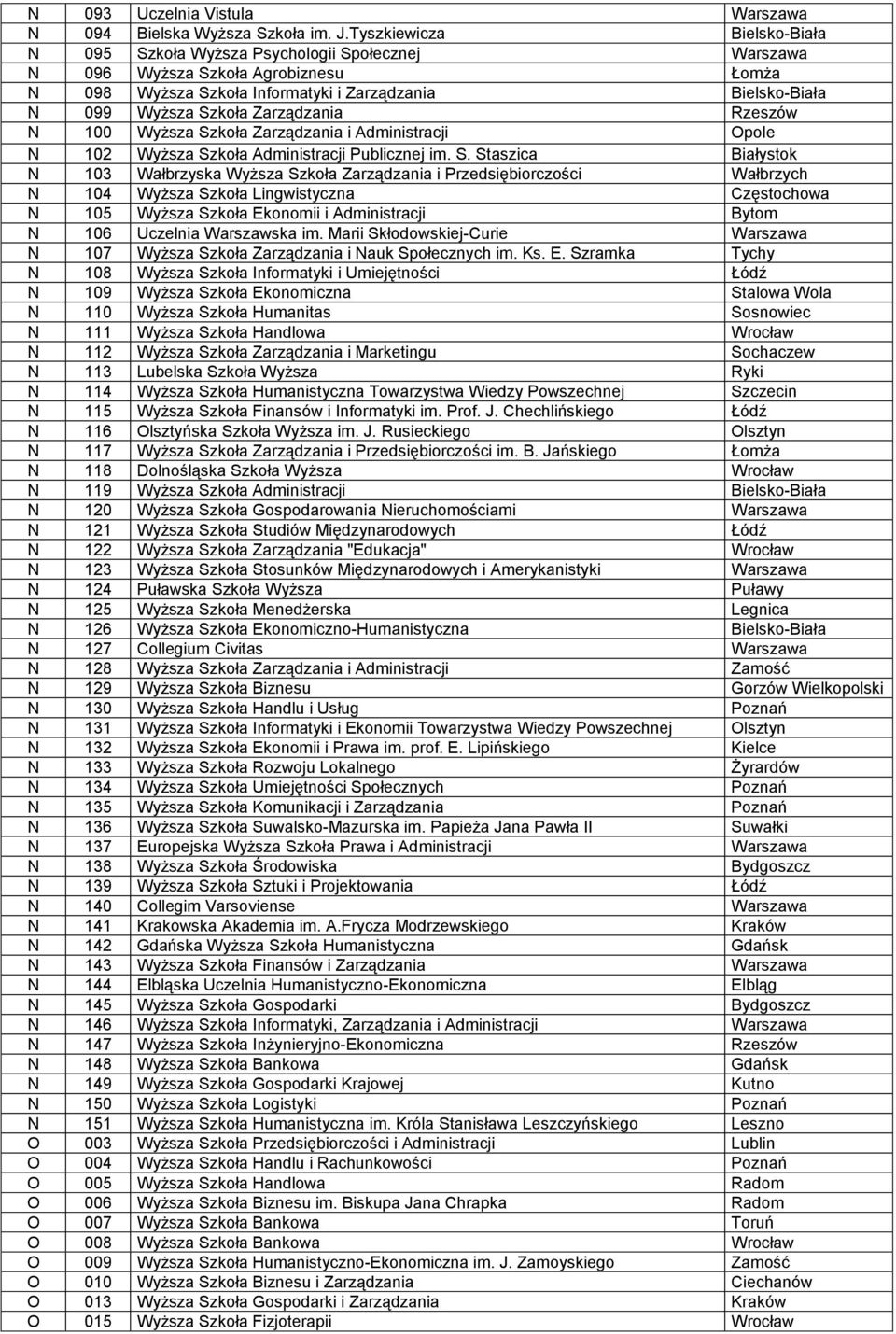 | N | 093 | Uczelnia Vistula | Warszawa |
|---|---|---|---|
| N | 094 | Bielska Wyższa Szkoła im. J.Tyszkiewicza | Bielsko-Biała |
| N | 095 | Szkoła Wyższa Psychologii Społecznej | Warszawa |
| N | 096 | Wyższa Szkoła Agrobiznesu | Łomża |
| N | 098 | Wyższa Szkoła Informatyki i Zarządzania | Bielsko-Biała |
| N | 099 | Wyższa Szkoła Zarządzania | Rzeszów |
| N | 100 | Wyższa Szkoła Zarządzania i Administracji | Opole |
| N | 102 | Wyższa Szkoła Administracji Publicznej im. S. Staszica | Białystok |
| N | 103 | Wałbrzyska Wyższa Szkoła Zarządzania i Przedsiębiorczości | Wałbrzych |
| N | 104 | Wyższa Szkoła Lingwistyczna | Częstochowa |
| N | 105 | Wyższa Szkoła Ekonomii i Administracji | Bytom |
| N | 106 | Uczelnia Warszawska im. Marii Skłodowskiej-Curie | Warszawa |
| N | 107 | Wyższa Szkoła Zarządzania i Nauk Społecznych im. Ks. E. Szramka | Tychy |
| N | 108 | Wyższa Szkoła Informatyki i Umiejętności | Łódź |
| N | 109 | Wyższa Szkoła Ekonomiczna | Stalowa Wola |
| N | 110 | Wyższa Szkoła Humanitas | Sosnowiec |
| N | 111 | Wyższa Szkoła Handlowa | Wrocław |
| N | 112 | Wyższa Szkoła Zarządzania i Marketingu | Sochaczew |
| N | 113 | Lubelska Szkoła Wyższa | Ryki |
| N | 114 | Wyższa Szkoła Humanistyczna Towarzystwa Wiedzy Powszechnej | Szczecin |
| N | 115 | Wyższa Szkoła Finansów i Informatyki im. Prof. J. Chechlińskiego | Łódź |
| N | 116 | Olsztyńska Szkoła Wyższa im. J. Rusieckiego | Olsztyn |
| N | 117 | Wyższa Szkoła Zarządzania i Przedsiębiorczości im. B. Jańskiego | Łomża |
| N | 118 | Dolnośląska Szkoła Wyższa | Wrocław |
| N | 119 | Wyższa Szkoła Administracji | Bielsko-Biała |
| N | 120 | Wyższa Szkoła Gospodarowania Nieruchomościami | Warszawa |
| N | 121 | Wyższa Szkoła Studiów Międzynarodowych | Łódź |
| N | 122 | Wyższa Szkoła Zarządzania "Edukacja" | Wrocław |
| N | 123 | Wyższa Szkoła Stosunków Międzynarodowych i Amerykanistyki | Warszawa |
| N | 124 | Puławska Szkoła Wyższa | Puławy |
| N | 125 | Wyższa Szkoła Menedżerska | Legnica |
| N | 126 | Wyższa Szkoła Ekonomiczno-Humanistyczna | Bielsko-Biała |
| N | 127 | Collegium Civitas | Warszawa |
| N | 128 | Wyższa Szkoła Zarządzania i Administracji | Zamość |
| N | 129 | Wyższa Szkoła Biznesu | Gorzów Wielkopolski |
| N | 130 | Wyższa Szkoła Handlu i Usług | Poznań |
| N | 131 | Wyższa Szkoła Informatyki i Ekonomii Towarzystwa Wiedzy Powszechnej | Olsztyn |
| N | 132 | Wyższa Szkoła Ekonomii i Prawa im. prof. E. Lipińskiego | Kielce |
| N | 133 | Wyższa Szkoła Rozwoju Lokalnego | Żyrardów |
| N | 134 | Wyższa Szkoła Umiejętności Społecznych | Poznań |
| N | 135 | Wyższa Szkoła Komunikacji i Zarządzania | Poznań |
| N | 136 | Wyższa Szkoła Suwalsko-Mazurska im. Papieża Jana Pawła II | Suwałki |
| N | 137 | Europejska Wyższa Szkoła Prawa i Administracji | Warszawa |
| N | 138 | Wyższa Szkoła Środowiska | Bydgoszcz |
| N | 139 | Wyższa Szkoła Sztuki i Projektowania | Łódź |
| N | 140 | Collegim Varsoviense | Warszawa |
| N | 141 | Krakowska Akademia im. A.Frycza Modrzewskiego | Kraków |
| N | 142 | Gdańska Wyższa Szkoła Humanistyczna | Gdańsk |
| N | 143 | Wyższa Szkoła Finansów i Zarządzania | Warszawa |
| N | 144 | Elbląska Uczelnia Humanistyczno-Ekonomiczna | Elbląg |
| N | 145 | Wyższa Szkoła Gospodarki | Bydgoszcz |
| N | 146 | Wyższa Szkoła Informatyki, Zarządzania i Administracji | Warszawa |
| N | 147 | Wyższa Szkoła Inżynieryjno-Ekonomiczna | Rzeszów |
| N | 148 | Wyższa Szkoła Bankowa | Gdańsk |
| N | 149 | Wyższa Szkoła Gospodarki Krajowej | Kutno |
| N | 150 | Wyższa Szkoła Logistyki | Poznań |
| N | 151 | Wyższa Szkoła Humanistyczna im. Króla Stanisława Leszczyńskiego | Leszno |
| O | 003 | Wyższa Szkoła Przedsiębiorczości i Administracji | Lublin |
| O | 004 | Wyższa Szkoła Handlu i Rachunkowości | Poznań |
| O | 005 | Wyższa Szkoła Handlowa | Radom |
| O | 006 | Wyższa Szkoła Biznesu im. Biskupa Jana Chrapka | Radom |
| O | 007 | Wyższa Szkoła Bankowa | Toruń |
| O | 008 | Wyższa Szkoła Bankowa | Wrocław |
| O | 009 | Wyższa Szkoła Humanistyczno-Ekonomiczna im. J. Zamoyskiego | Zamość |
| O | 010 | Wyższa Szkoła Biznesu i Zarządzania | Ciechanów |
| O | 013 | Wyższa Szkoła Gospodarki i Zarządzania | Kraków |
| O | 015 | Wyższa Szkoła Fizjoterapii | Wrocław |